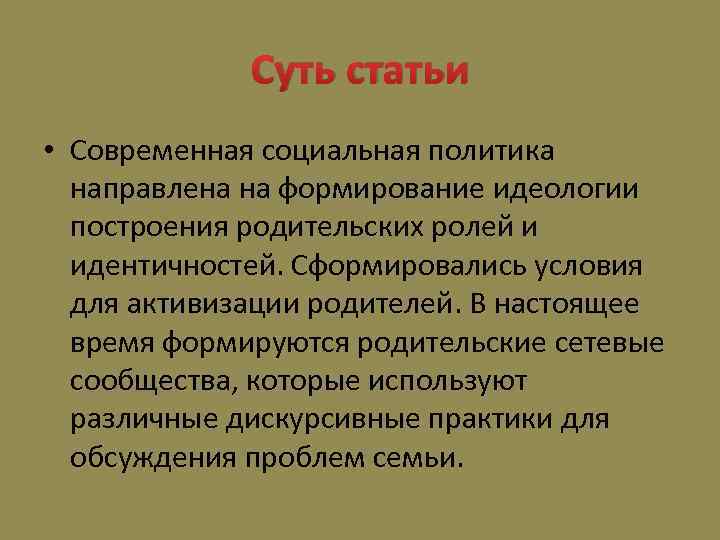 Суть статьи

• Современная социальная политика направлена на формирование идеологии построения родительских ролей и идентичностей. Сформировались условия для активизации родителей. В настоящее время формируются родительские сетевые сообщества, которые используют различные дискурсивные практики для обсуждения проблем семьи.